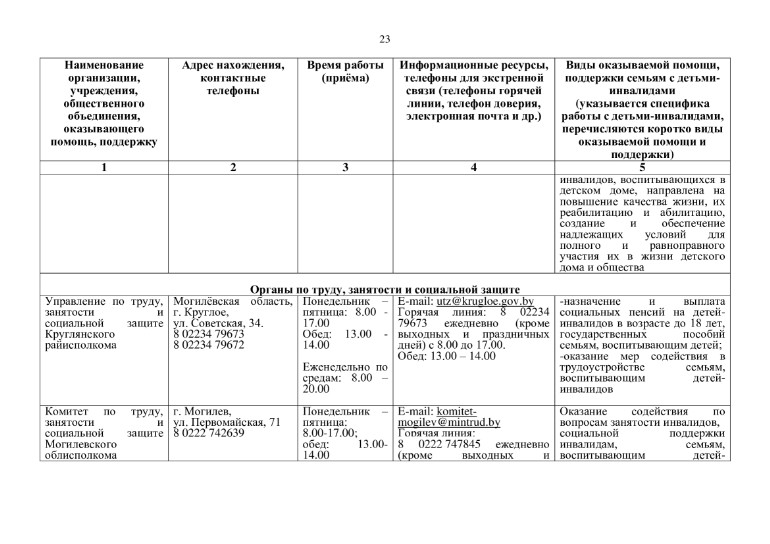 23

| Наименование организации, учреждения, общественного объединения, оказывающего помощь, поддержку | Адрес нахождения, контактные телефоны | Время работы (приёма) | Информационные ресурсы, телефоны для экстренной связи (телефоны горячей линии, телефон доверия, электронная почта и др.) | Виды оказываемой помощи, поддержки семьям с детьми-инвалидами (указывается специфика работы с детьми-инвалидами, перечисляются коротко виды оказываемой помощи и поддержки) |
|---|---|---|---|---|
| 1 | 2 | 3 | 4 | 5 |
| | | | | инвалидов, воспитывающихся в детском доме, направлена на повышение качества жизни, их реабилитацию и абилитацию, создание и обеспечение надлежащих условий для полного и равноправного участия их в жизни детского дома и общества |
| Органы по труду, занятости и социальной защите | | | | |
| Управление по труду, занятости и социальной защите Круглянского райисполкома | Могилёвская область, г. Круглое, ул. Советская, 34. 8 02234 79673 8 02234 79672 | Понедельник – пятница: 8.00 - 17.00 Обед: 13.00 - 14.00 Еженедельно по средам: 8.00 – 20.00 | E-mail: utz@krugloe.gov.by Горячая линия: 8 02234 79673 ежедневно (кроме выходных и праздничных дней) с 8.00 до 17.00. Обед: 13.00 – 14.00 | -назначение и выплата социальных пенсий на детей-инвалидов в возрасте до 18 лет, государственных пособий семьям, воспитывающим детей; -оказание мер содействия в трудоустройстве семьям, воспитывающим детей-инвалидов |
| Комитет по труду, занятости и социальной защите Могилевского облисполкома | г. Могилев, ул. Первомайская, 71 8 0222 742639 | Понедельник – пятница: 8.00-17.00; обед: 13.00-14.00 | E-mail: komitet-mogilev@mintrud.by Горячая линия: 8 0222 747845 ежедневно (кроме выходных и | Оказание содействия по вопросам занятости инвалидов, социальной поддержки инвалидам, семьям, воспитывающим детей- |